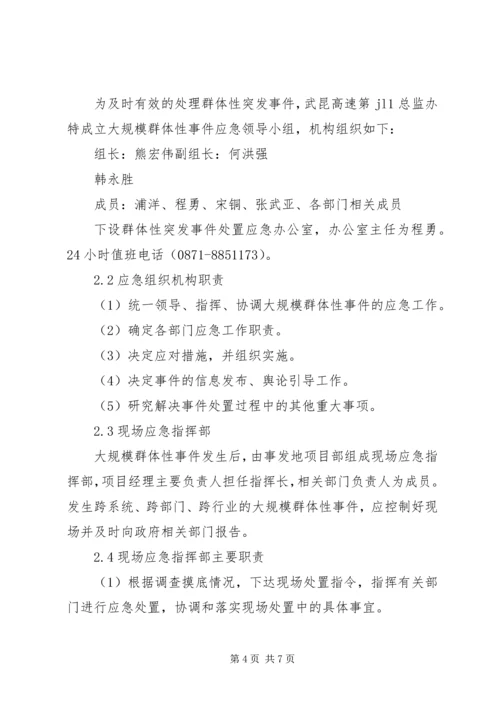 为及时有效的处理群体性突发事件，武昆高速第 jl1 总监办特成立大规模群体性事件应急领导小组，机构组织如下：

组长：熊宏伟副组长：何洪强

韩永胜

成员：浦洋、程勇、宋铜、张武亚、各部门相关成员

下设群体性突发事件处置应急办公室，办公室主任为程勇。24 小时值班电话（0871-8851173）。

2.2 应急组织机构职责

（1）统一领导、指挥、协调大规模群体性事件的应急工作。

（2）确定各部门应急工作职责。

（3）决定应对措施，并组织实施。

（4）决定事件的信息发布、舆论引导工作。

（5）研究解决事件处置过程中的其他重大事项。

2.3 现场应急指挥部

大规模群体性事件发生后，由事发地项目部组成现场应急指挥部，项目经理主要负责人担任指挥长，相关部门负责人为成员。发生跨系统、跨部门、跨行业的大规模群体性事件，应控制好现场并及时向政府相关部门报告。

2.4 现场应急指挥部主要职责

（1）根据调查摸底情况，下达现场处置指令，指挥有关部门进行应急处置，协调和落实现场处置中的具体事宜。

第 4 页 共 7 页